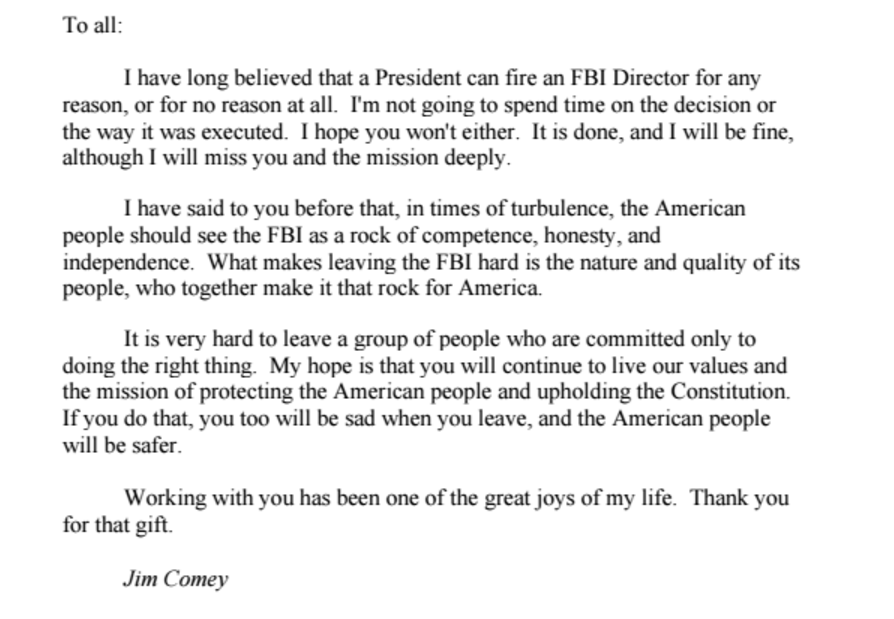 To all:

I have long believed that a President can fire an FBI Director for any reason, or for no reason at all. I'm not going to spend time on the decision or the way it was executed. I hope you won't either. It is done, and I will be fine, although I will miss you and the mission deeply.

I have said to you before that, in times of turbulence, the American people should see the FBI as a rock of competence, honesty, and independence. What makes leaving the FBI hard is the nature and quality of its people, who together make it that rock for America.

It is very hard to leave a group of people who are committed only to doing the right thing. My hope is that you will continue to live our values and the mission of protecting the American people and upholding the Constitution. If you do that, you too will be sad when you leave, and the American people will be safer.

Working with you has been one of the great joys of my life. Thank you for that gift.

Jim Comey